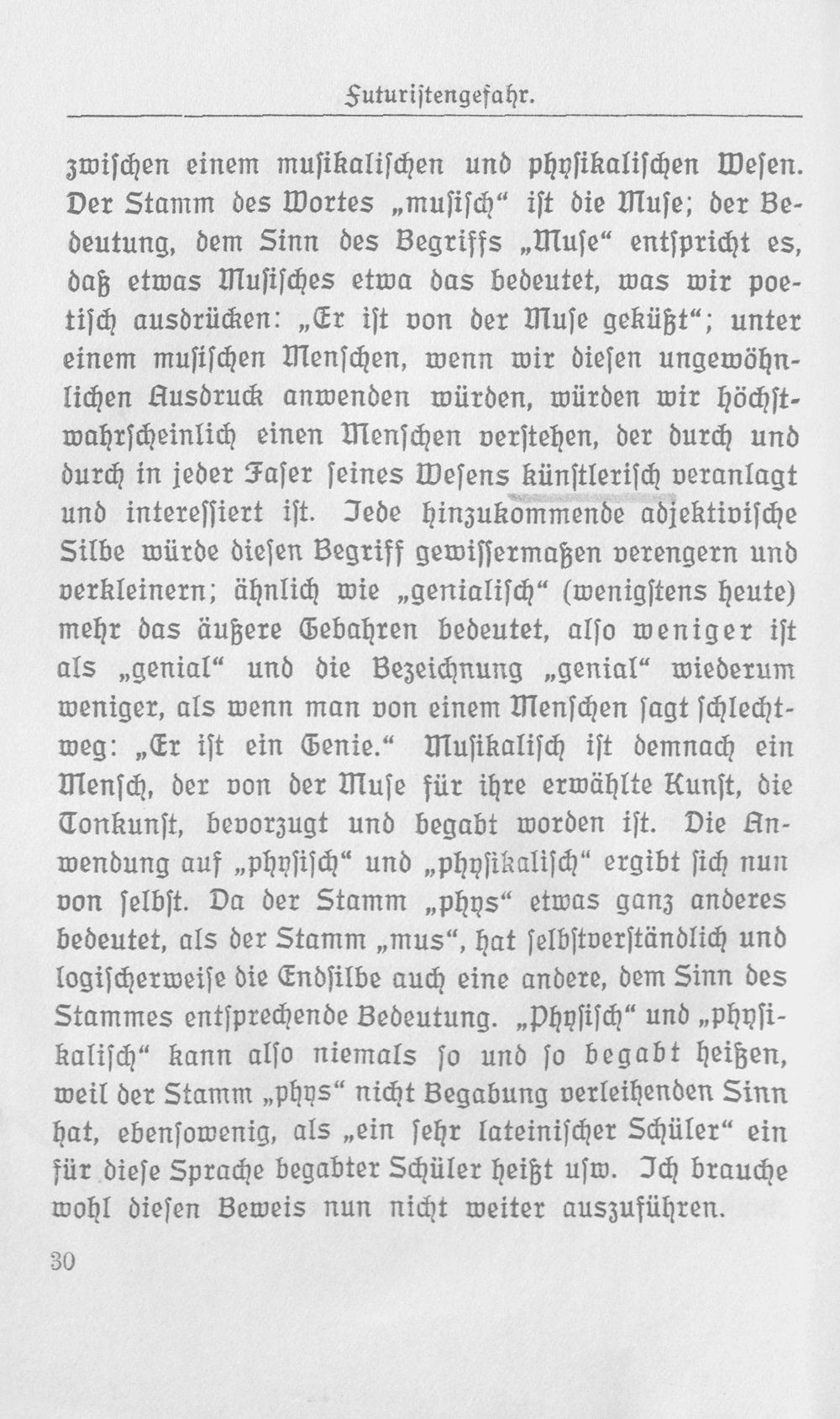 Futuristengefahr.

zwischen einem musikalischen und physikalischen Wesen. Der Stamm des Wortes „musisch“ ist die Muse; der Bedeutung, dem Sinn des Begriffs „Muse“ entspricht es, daß etwas Musisches etwa das bedeutet, was wir poetisch ausdrücken: „Er ist von der Muse geküßt“; unter einem musischen Menschen, wenn wir diesen ungewöhnlichen Ausdruck anwenden würden, würden wir höchstwahrscheinlich einen Menschen verstehen, der durch und durch in jeder Faser seines Wesens künstlerisch veranlagt und interessiert ist. Jede hinzukommende adjektivische Silbe würde diesen Begriff gewissermaßen verengern und verkleinern; ähnlich wie „genialisch“ (wenigstens heute) mehr das äußere Gebahren bedeutet, also weniger ist als „genial“ und die Bezeichnung „genial“ wiederum weniger, als wenn man von einem Menschen sagt schlechtweg: „Er ist ein Genie.“ Musikalisch ist demnach ein Mensch, der von der Muse für ihre erwählte Kunst, die Tonkunst, bevorzugt und begabt worden ist. Die Anwendung auf „physisch“ und „physikalisch“ ergibt sich nun von selbst. Da der Stamm „phys“ etwas ganz anderes bedeutet, als der Stamm „mus“, hat selbstverständlich und logischerweise die Endsilbe auch eine andere, dem Sinn des Stammes entsprechende Bedeutung. „Physisch“ und „physikalisch“ kann also niemals so und so begabt heißen, weil der Stamm „phys“ nicht Begabung verleihenden Sinn hat, ebensowenig, als „ein sehr lateinischer Schüler“ ein für diese Sprache begabter Schüler heißt usw. Ich brauche wohl diesen Beweis nun nicht weiter auszuführen.

30